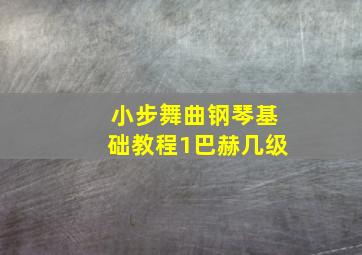 小步舞曲钢琴基础教程1巴赫几级